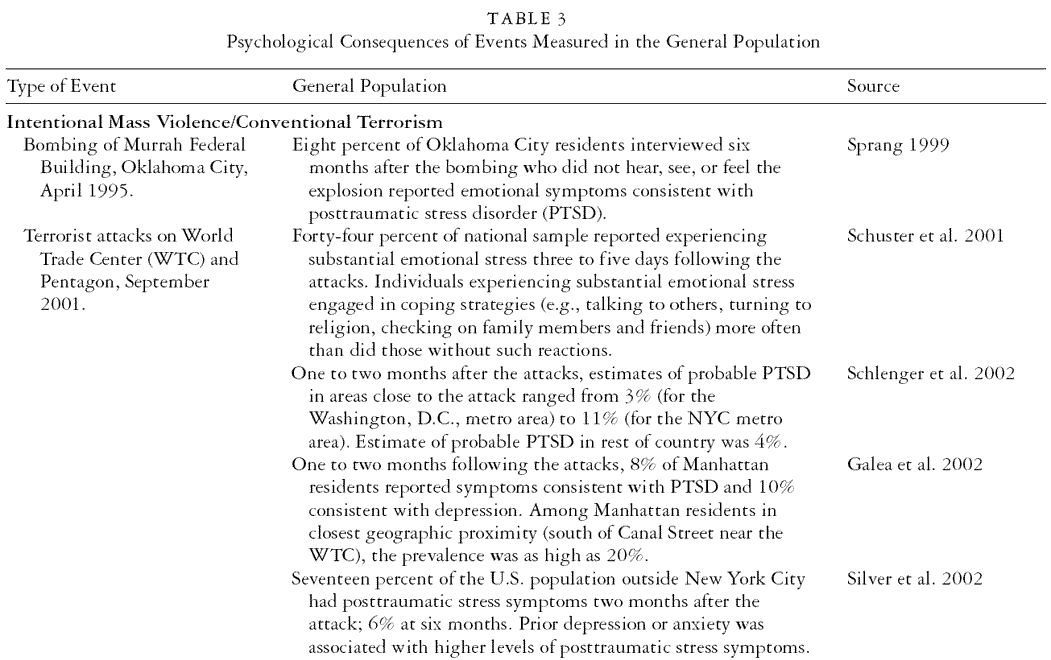 TABLE 3
Psychological Consequences of Events Measured in the General Population

| Type of Event | General Population | Source |
|---|---|---|
| **Intentional Mass Violence/Conventional Terrorism** | | |
| Bombing of Murrah Federal Building, Oklahoma City, April 1995. | Eight percent of Oklahoma City residents interviewed six months after the bombing who did not hear, see, or feel the explosion reported emotional symptoms consistent with posttraumatic stress disorder (PTSD). | Sprang 1999 |
| Terrorist attacks on World Trade Center (WTC) and Pentagon, September 2001. | Forty-four percent of national sample reported experiencing substantial emotional stress three to five days following the attacks. Individuals experiencing substantial emotional stress engaged in coping strategies (e.g., talking to others, turning to religion, checking on family members and friends) more often than did those without such reactions. | Schuster et al. 2001 |
| | One to two months after the attacks, estimates of probable PTSD in areas close to the attack ranged from 3% (for the Washington, D.C., metro area) to 11% (for the NYC metro area). Estimate of probable PTSD in rest of country was 4%. | Schlenger et al. 2002 |
| | One to two months following the attacks, 8% of Manhattan residents reported symptoms consistent with PTSD and 10% consistent with depression. Among Manhattan residents in closest geographic proximity (south of Canal Street near the WTC), the prevalence was as high as 20%. | Galea et al. 2002 |
| | Seventeen percent of the U.S. population outside New York City had posttraumatic stress symptoms two months after the attack; 6% at six months. Prior depression or anxiety was associated with higher levels of posttraumatic stress symptoms. | Silver et al. 2002 |